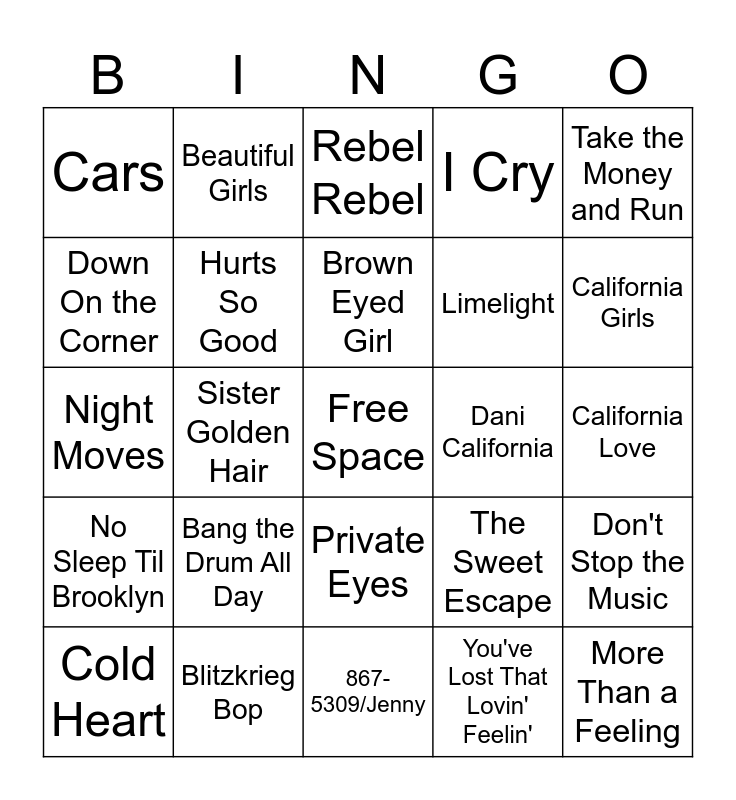 | B | I | N | G | O |
|---|---|---|---|---|
| Cars | Beautiful Girls | Rebel Rebel | I Cry | Take the Money and Run |
| Down On the Corner | Hurts So Good | Brown Eyed Girl | Limelight | California Girls |
| Night Moves | Sister Golden Hair | Free Space | Dani California | California Love |
| No Sleep Til Brooklyn | Bang the Drum All Day | Private Eyes | The Sweet Escape | Don't Stop the Music |
| Cold Heart | Blitzkrieg Bop | 867-5309/Jenny | You've Lost That Lovin' Feelin' | More Than a Feeling |